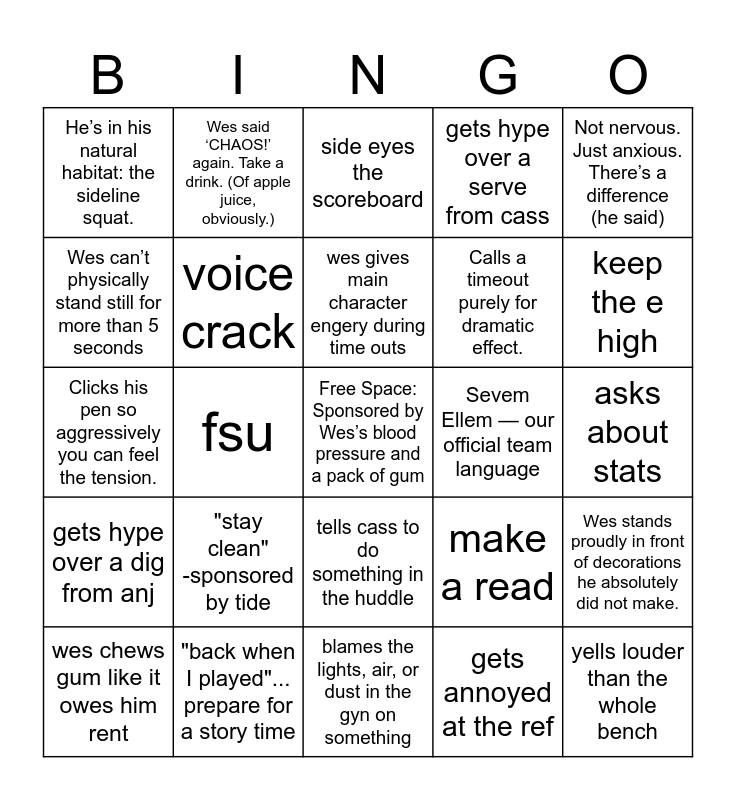 | B | I | N | G | O |
|---|---|---|---|---|
| He’s in his natural habitat: the sideline squat. | Wes said ‘CHAOS!’ again. Take a drink. (Of apple juice, obviously.) | side eyes the scoreboard | gets hype over a serve from cass | Not nervous. Just anxious. There’s a difference (he said) |
| Wes can’t physically stand still for more than 5 seconds | voice crack | wes gives main character engery during time outs | Calls a timeout purely for dramatic effect. | keep the e high |
| Clicks his pen so aggressively you can feel the tension. | fsu | Free Space: Sponsored by Wes’s blood pressure and a pack of gum | Sevem Ellem — our official team language | asks about stats |
| gets hype over a dig from anj | "stay clean" -sponsored by tide | tells cass to do something in the huddle | make a read | Wes stands proudly in front of decorations he absolutely did not make. |
| wes chews gum like it owes him rent | "back when I played"... prepare for a story time | blames the lights, air, or dust in the gyn on something | gets annoyed at the ref | yells louder than the whole bench |